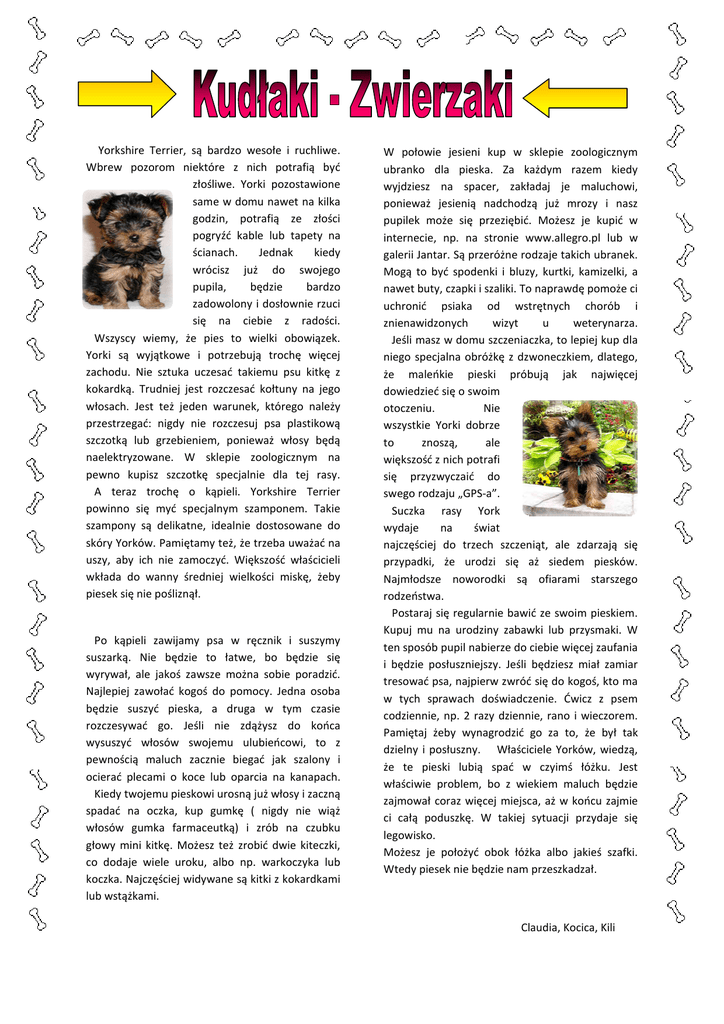 Kudłaki - Zwierzaki

Yorkshire Terrier, są bardzo wesołe i ruchliwe. Wbrew pozorom niektóre z nich potrafią być złośliwe. Yorki pozostawione same w domu nawet na kilka godzin, potrafią ze złości pogryźć kable lub tapety na ścianach. Jednak kiedy wrócisz już do swojego pupila, będzie bardzo zadowolony i dosłownie rzuci się na ciebie z radości.

Wszyscy wiemy, że pies to wielki obowiązek. Yorki są wyjątkowe i potrzebują trochę więcej zachodu. Nie sztuka uczesać takiemu psu kitkę z kokardką. Trudniej jest rozczesać kołtuny na jego włosach. Jest też jeden warunek, którego należy przestrzegać: nigdy nie rozczesuj psa plastikową szczotką lub grzebieniem, ponieważ włosy będą naelektryzowane. W sklepie zoologicznym na pewno kupisz szczotkę specjalnie dla tej rasy.

A teraz trochę o kąpieli. Yorkshire Terrier powinno się myć specjalnym szamponem. Takie szampony są delikatne, idealnie dostosowane do skóry Yorków. Pamiętamy też, że trzeba uważać na uszy, aby ich nie zamoczyć. Większość właścicieli wkłada do wanny średniej wielkości miskę, żeby piesek się nie pośliznął.

Po kąpieli zawijamy psa w ręcznik i suszymy suszarką. Nie będzie to łatwe, bo będzie się wyrywał, ale jakoś zawsze można sobie poradzić. Najlepiej zawołać kogoś do pomocy. Jedna osoba będzie suszyć pieska, a druga w tym czasie rozczesywać go. Jeśli nie zdążysz do końca wysuszyć włosów swojemu ulubieńcowi, to z pewnością maluch zacznie biegać jak szalony i ocierać plecami o koce lub oparcia na kanapach.

Kiedy twojemu pieskowi urosną już włosy i zaczną spadać na oczka, kup gumkę ( nigdy nie wiąż włosów gumka farmaceutką) i zrób na czubku głowy mini kitkę. Możesz też zrobić dwie kiteczki, co dodaje wiele uroku, albo np. warkoczyka lub koczka. Najczęściej widywane są kitki z kokardkami lub wstążkami.

W połowie jesieni kup w sklepie zoologicznym ubranko dla pieska. Za każdym razem kiedy wyjdziesz na spacer, zakładaj je maluchowi, ponieważ jesienią nadchodzą już mrozy i nasz pupilek może się przeziębić. Możesz je kupić w internecie, np. na stronie www.allegro.pl lub w galerii Jantar. Są przeróżne rodzaje takich ubranek. Mogą to być spodenki i bluzy, kurtki, kamizelki, a nawet buty, czapki i szaliki. To naprawdę pomoże ci uchronić psiaka od wstrętnych chorób i znienawidzonych wizyt u weterynarza.

Jeśli masz w domu szczeniaczka, to lepiej kup dla niego specjalna obróżkę z dzwoneczkiem, dlatego, że maleńkie pieski próbują jak najwięcej dowiedzieć się o swoim otoczeniu. Nie wszystkie Yorki dobrze to znoszą, ale większość z nich potrafi się przyzwyczaić do swego rodzaju „GPS-a”.

Suczka rasy York wydaje na świat najczęściej do trzech szczeniąt, ale zdarzają się przypadki, że urodzi się aż siedem piesków. Najmłodsze noworodki są ofiarami starszego rodzeństwa.

Postaraj się regularnie bawić ze swoim pieskiem. Kupuj mu na urodziny zabawki lub przysmaki. W ten sposób pupil nabierze do ciebie więcej zaufania i będzie posłuszniejszy. Jeśli będziesz miał zamiar tresować psa, najpierw zwróć się do kogoś, kto ma w tych sprawach doświadczenie. Ćwicz z psem codziennie, np. 2 razy dziennie, rano i wieczorem. Pamiętaj żeby wynagrodzić go za to, że był tak dzielny i posłuszny. Właściciele Yorków, wiedzą, że te pieski lubią spać w czyimś łóżku. Jest właściwie problem, bo z wiekiem maluch będzie zajmował coraz więcej miejsca, aż w końcu zajmie ci całą poduszkę. W takiej sytuacji przydaje się legowisko.
Możesz je położyć obok łóżka albo jakieś szafki. Wtedy piesek nie będzie nam przeszkadzał.

Claudia, Kocica, Kili